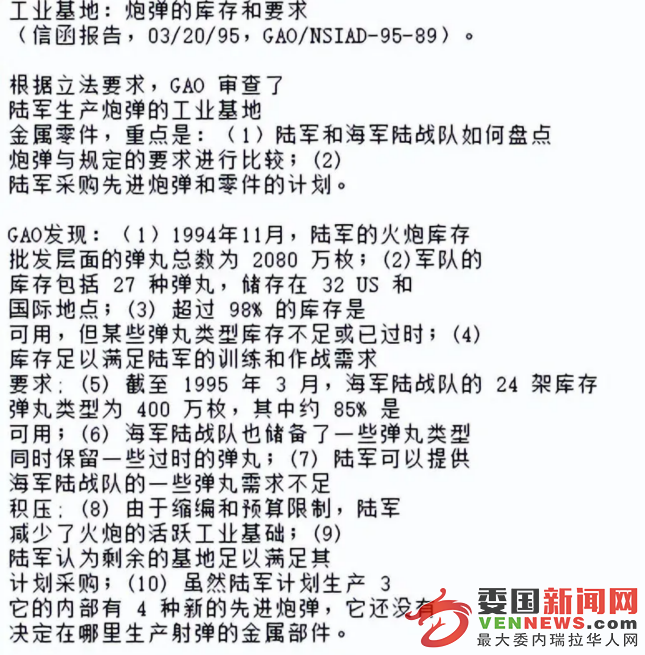 工业基地：炮弹的库存和要求
（信函报告，03/20/95，GAO/NSIAD-95-89）。

根据立法要求，GAO 审查了
陆军生产炮弹的工业基地
金属零件，重点是：（1）陆军和海军陆战队如何盘点
炮弹与规定的要求进行比较；(2)
陆军采购先进炮弹和零件的计划。

GAO发现：（1）1994年11月，陆军的火炮库存
批发层面的弹丸总数为 2080 万枚；(2)军队的
库存包括 27 种弹丸，储存在 32 US 和
国际地点；(3) 超过 98% 的库存是
可用，但某些弹丸类型库存不足或已过时；(4)
库存足以满足陆军的训练和作战需求
要求；(5) 截至 1995 年 3 月，海军陆战队的 24 架库存
弹丸类型为 400 万枚，其中约 85% 是
可用；(6) 海军陆战队也储备了一些弹丸类型
同时保留一些过时的弹丸；(7) 陆军可以提供
海军陆战队的一些弹丸需求不足
积压；(8) 由于缩编和预算限制，陆军
减少了火炮的活跃工业基础；(9)
陆军认为剩余的基地足以满足其
计划采购；(10) 虽然陆军计划生产 3
它的内部有 4 种新的先进炮弹，它还没有
决定在哪里生产射弹的金属部件。

委国新闻网
VENNEWS.com
最大委内瑞拉华人网